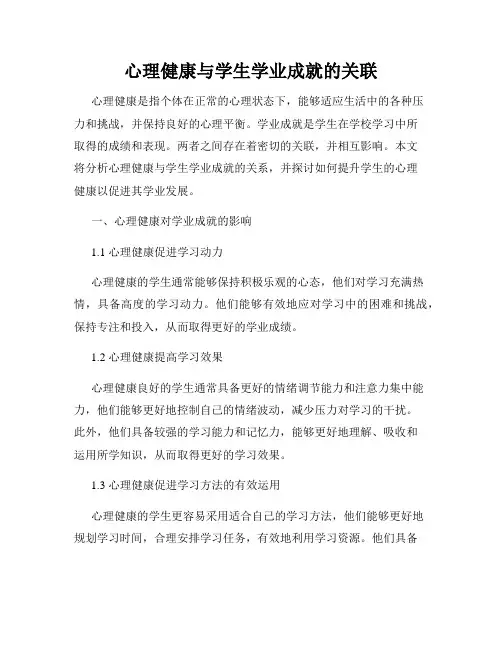 心理健康与学生学业成就的关联

心理健康是指个体在正常的心理状态下，能够适应生活中的各种压力和挑战，并保持良好的心理平衡。学业成就是学生在学校学习中所取得的成绩和表现。两者之间存在着密切的关联，并相互影响。本文将分析心理健康与学生学业成就的关系，并探讨如何提升学生的心理健康以促进其学业发展。

一、心理健康对学业成就的影响

1.1 心理健康促进学习动力

心理健康的学生通常能够保持积极乐观的心态，他们对学习充满热情，具备高度的学习动力。他们能够有效地应对学习中的困难和挑战，保持专注和投入，从而取得更好的学业成绩。

1.2 心理健康提高学习效果

心理健康良好的学生通常具备更好的情绪调节能力和注意力集中能力，他们能够更好地控制自己的情绪波动，减少压力对学习的干扰。此外，他们具备较强的学习能力和记忆力，能够更好地理解、吸收和运用所学知识，从而取得更好的学习效果。

1.3 心理健康促进学习方法的有效运用

心理健康的学生更容易采用适合自己的学习方法，他们能够更好地规划学习时间，合理安排学习任务，有效地利用学习资源。他们具备